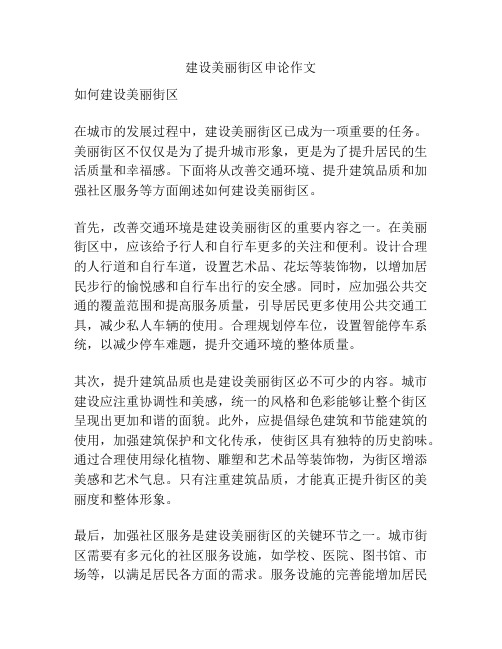 建设美丽街区申论作文

如何建设美丽街区

在城市的发展过程中，建设美丽街区已成为一项重要的任务。美丽街区不仅仅是为了提升城市形象，更是为了提升居民的生活质量和幸福感。下面将从改善交通环境、提升建筑品质和加强社区服务等方面阐述如何建设美丽街区。

首先，改善交通环境是建设美丽街区的重要内容之一。在美丽街区中，应该给予行人和自行车更多的关注和便利。设计合理的人行道和自行车道，设置艺术品、花坛等装饰物，以增加居民步行的愉悦感和自行车出行的安全感。同时，应加强公共交通的覆盖范围和提高服务质量，引导居民更多使用公共交通工具，减少私人车辆的使用。合理规划停车位，设置智能停车系统，以减少停车难题，提升交通环境的整体质量。

其次，提升建筑品质也是建设美丽街区必不可少的内容。城市建设应注重协调性和美感，统一的风格和色彩能够让整个街区呈现出更加和谐的面貌。此外，应提倡绿色建筑和节能建筑的使用，加强建筑保护和文化传承，使街区具有独特的历史韵味。通过合理使用绿化植物、雕塑和艺术品等装饰物，为街区增添美感和艺术气息。只有注重建筑品质，才能真正提升街区的美丽度和整体形象。

最后，加强社区服务是建设美丽街区的关键环节之一。城市街区需要有多元化的社区服务设施，如学校、医院、图书馆、市场等，以满足居民各方面的需求。服务设施的完善能增加居民